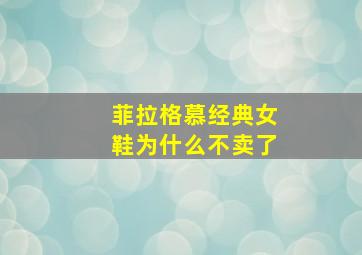 菲拉格慕经典女鞋为什么不卖了